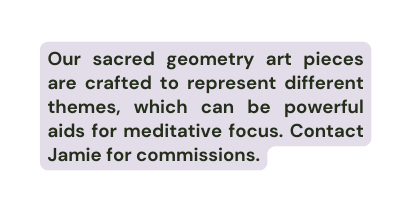 Our sacred geometry art pieces are crafted to represent different themes, which can be powerful aids for meditative focus. Contact Jamie for commissions.